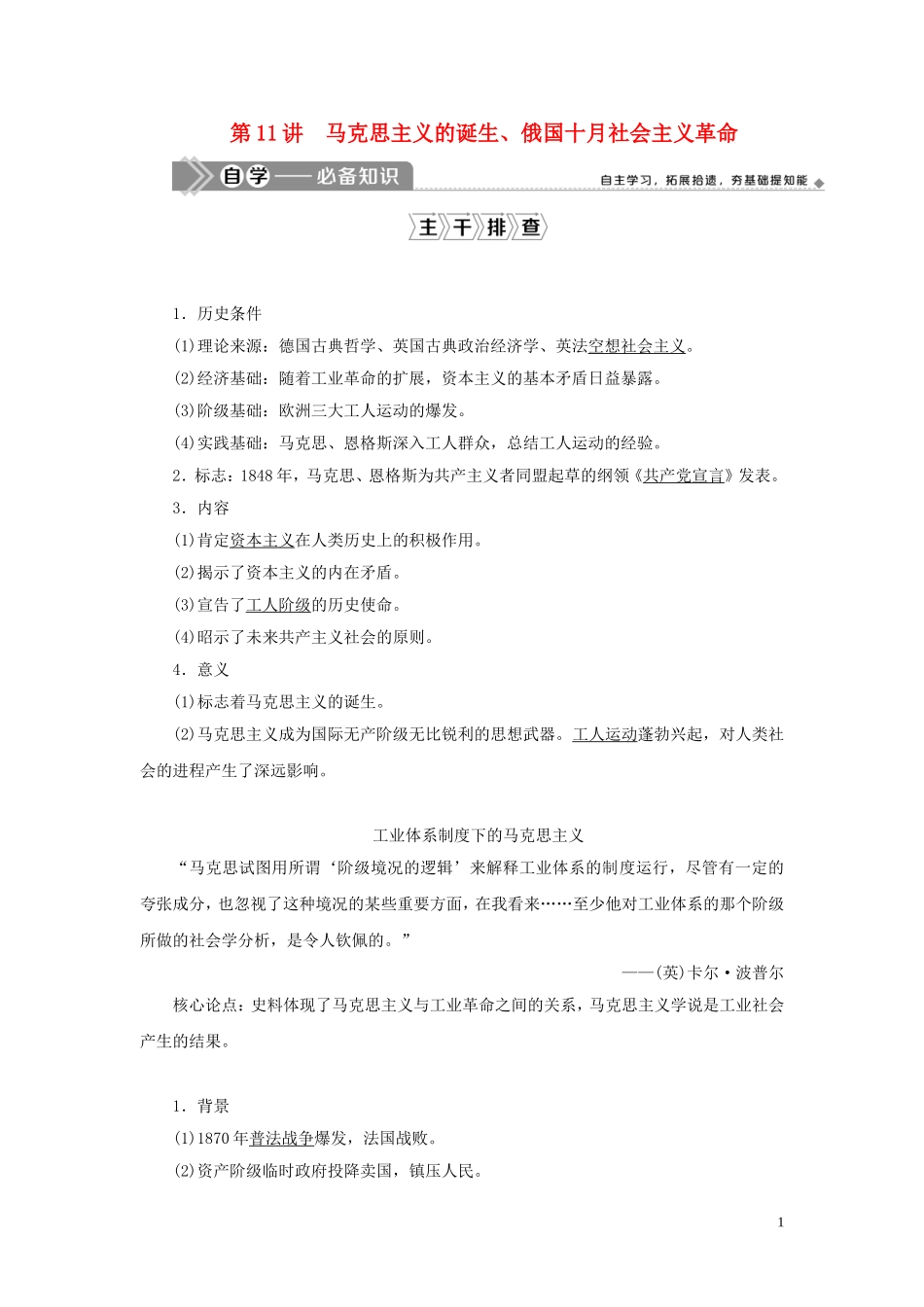 第11讲　马克思主义的诞生、俄国十月社会主义革命

自学——必备知识

自主学习，拓展拾遗，夯基础提知能

主干排查

1．历史条件

(1)理论来源：德国古典哲学、英国古典政治经济学、英法空想社会主义。

(2)经济基础：随着工业革命的扩展，资本主义的基本矛盾日益暴露。

(3)阶级基础：欧洲三大工人运动的爆发。

(4)实践基础：马克思、恩格斯深入工人群众，总结工人运动的经验。

2．标志：1848年，马克思、恩格斯为共产主义者同盟起草的纲领《共产党宣言》发表。

3．内容

(1)肯定资本主义在人类历史上的积极作用。

(2)揭示了资本主义的内在矛盾。

(3)宣告了工人阶级的历史使命。

(4)昭示了未来共产主义社会的原则。

4．意义

(1)标志着马克思主义的诞生。

(2)马克思主义成为国际无产阶级无比锐利的思想武器。工人运动蓬勃兴起，对人类社会的进程产生了深远影响。

工业体系制度下的马克思主义

“马克思试图用所谓‘阶级境况的逻辑’来解释工业体系的制度运行，尽管有一定的夸张成分，也忽视了这种境况的某些重要方面，在我看来……至少他对工业体系的那个阶级所做的社会学分析，是令人钦佩的。”

——(英)卡尔·波普尔

核心论点：史料体现了马克思主义与工业革命之间的关系，马克思主义学说是工业社会产生的结果。

1．背景

(1)1870年普法战争爆发，法国战败。

(2)资产阶级临时政府投降卖国，镇压人民。

1